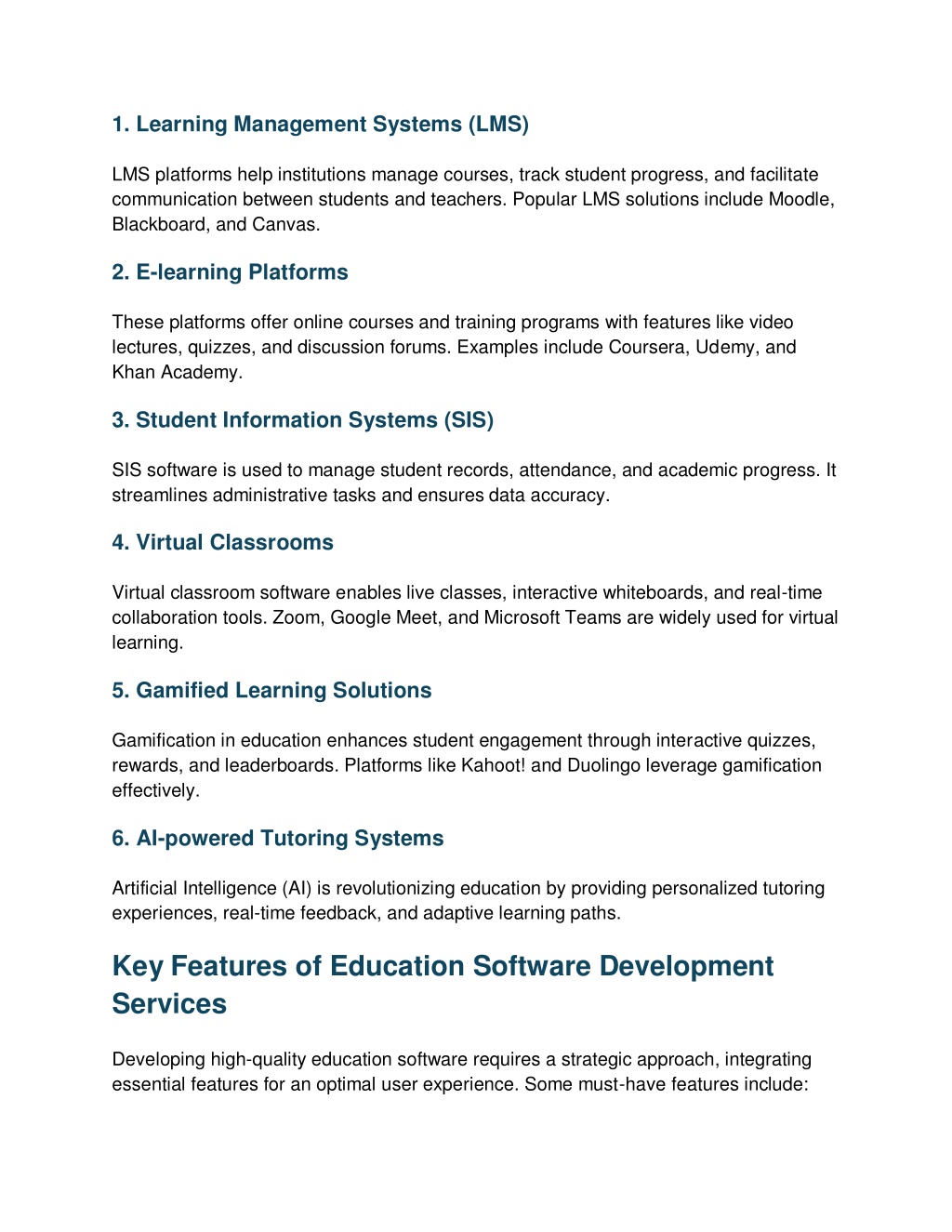 1. Learning Management Systems (LMS)

LMS platforms help institutions manage courses, track student progress, and facilitate communication between students and teachers. Popular LMS solutions include Moodle, Blackboard, and Canvas.

2. E-learning Platforms

These platforms offer online courses and training programs with features like video lectures, quizzes, and discussion forums. Examples include Coursera, Udemy, and Khan Academy.

3. Student Information Systems (SIS)

SIS software is used to manage student records, attendance, and academic progress. It streamlines administrative tasks and ensures data accuracy.

4. Virtual Classrooms

Virtual classroom software enables live classes, interactive whiteboards, and real-time collaboration tools. Zoom, Google Meet, and Microsoft Teams are widely used for virtual learning.

5. Gamified Learning Solutions

Gamification in education enhances student engagement through interactive quizzes, rewards, and leaderboards. Platforms like Kahoot! and Duolingo leverage gamification effectively.

6. AI-powered Tutoring Systems

Artificial Intelligence (AI) is revolutionizing education by providing personalized tutoring experiences, real-time feedback, and adaptive learning paths.

Key Features of Education Software Development Services

Developing high-quality education software requires a strategic approach, integrating essential features for an optimal user experience. Some must-have features include: